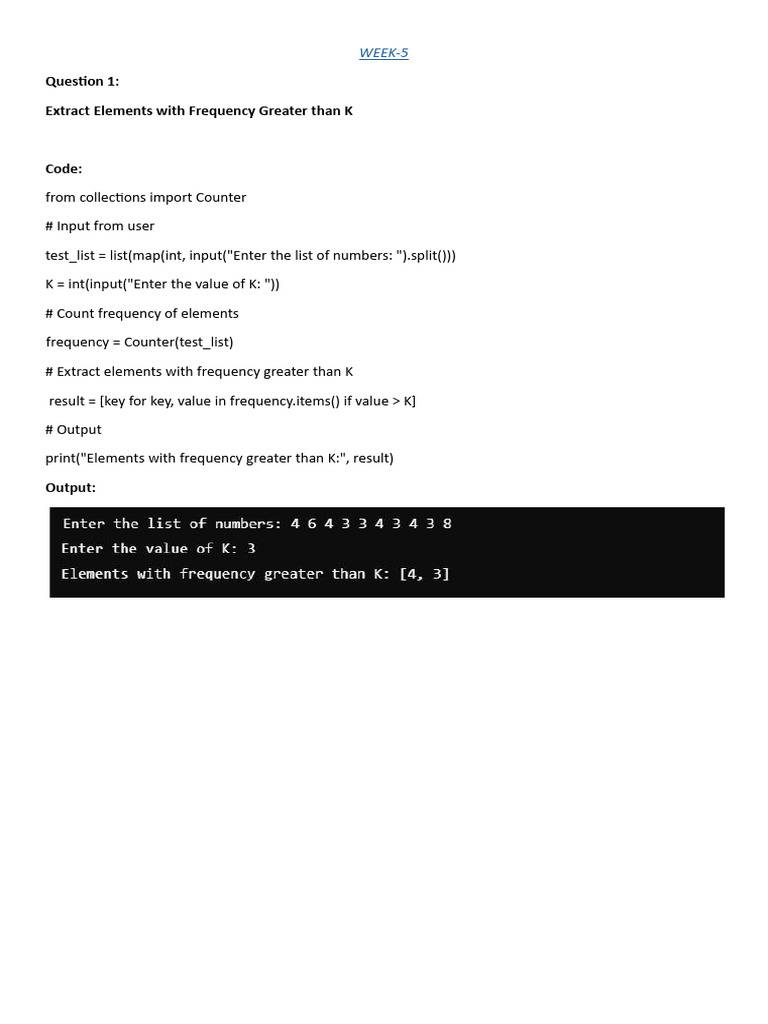 WEEK-5

Question 1:

Extract Elements with Frequency Greater than K

Code:

from collections import Counter

# Input from user

test_list = list(map(int, input("Enter the list of numbers: ").split()))

K = int(input("Enter the value of K: "))

# Count frequency of elements

frequency = Counter(test_list)

# Extract elements with frequency greater than K

result = [key for key, value in frequency.items() if value > K]

# Output

print("Elements with frequency greater than K:", result)

Output:

Enter the list of numbers: 4 6 4 3 3 4 3 4 3 8
Enter the value of K: 3
Elements with frequency greater than K: [4, 3]